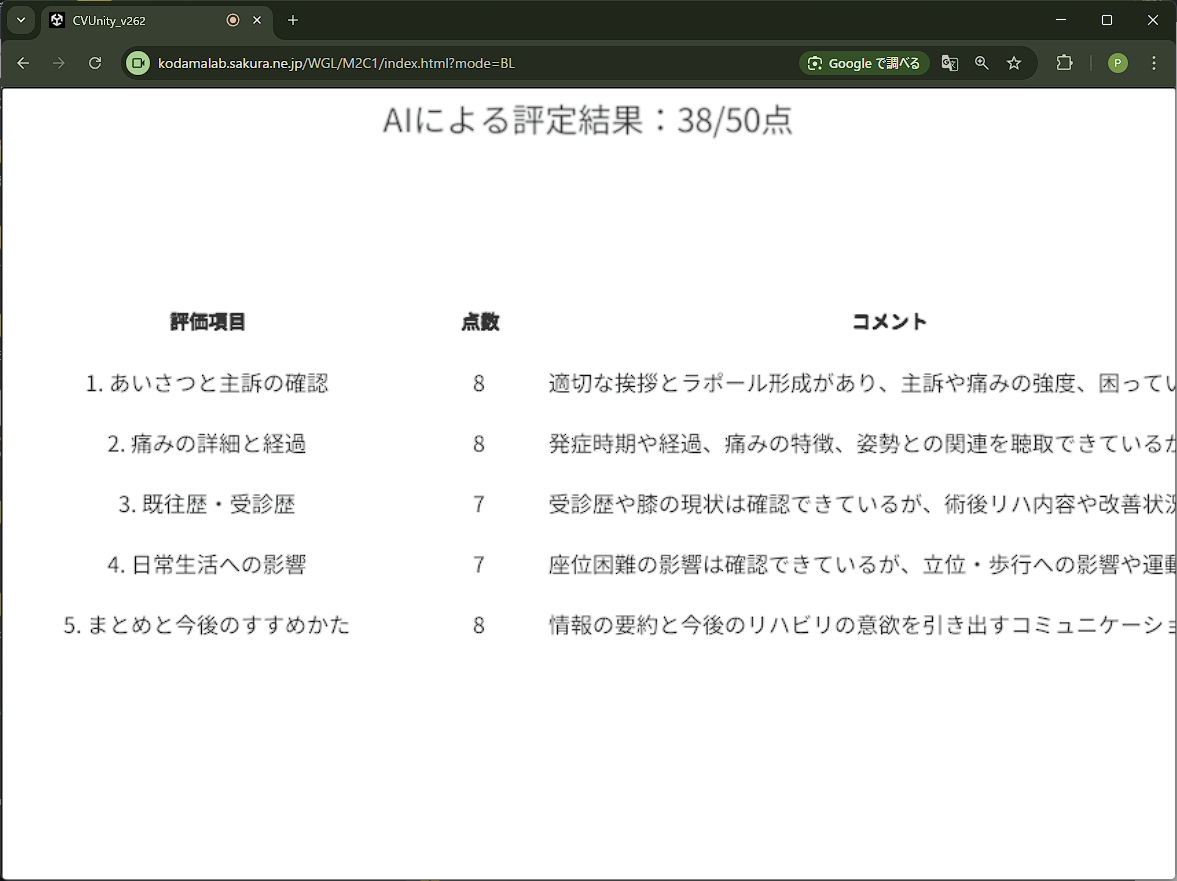 CVUnity_v262

kodamalab.sakura.ne.jp/WGL/M2C1/index.html?mode=BL

Google で調べる

P

AIによる評定結果：38/50点

| 評価項目 | 点数 | コメント |
|---|---|---|
| 1. あいさつと主訴の確認 | 8 | 適切な挨拶とラポール形成があり、主訴や痛みの強度、困ってい |
| 2. 痛みの詳細と経過 | 8 | 発症時期や経過、痛みの特徴、姿勢との関連を聴取できているが |
| 3. 既往歴・受診歴 | 7 | 受診歴や膝の現状は確認できているが、術後リハ内容や改善状況 |
| 4. 日常生活への影響 | 7 | 座位困難の影響は確認できているが、立位・歩行への影響や運動 |
| 5. まとめと今後のすすめかた | 8 | 情報の要約と今後のリハビリの意欲を引き出すコミュニケーショ |